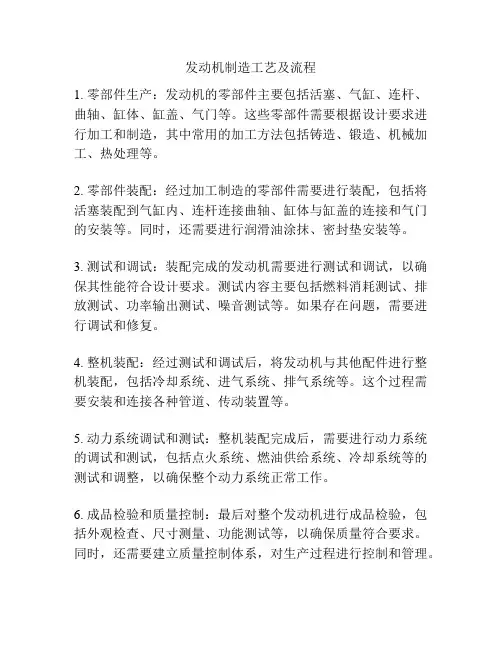 发动机制造工艺及流程

1. 零部件生产：发动机的零部件主要包括活塞、气缸、连杆、曲轴、缸体、缸盖、气门等。这些零部件需要根据设计要求进行加工和制造，其中常用的加工方法包括铸造、锻造、机械加工、热处理等。

2. 零部件装配：经过加工制造的零部件需要进行装配，包括将活塞装配到气缸内、连杆连接曲轴、缸体与缸盖的连接和气门的安装等。同时，还需要进行润滑油涂抹、密封垫安装等。

3. 测试和调试：装配完成的发动机需要进行测试和调试，以确保其性能符合设计要求。测试内容主要包括燃料消耗测试、排放测试、功率输出测试、噪音测试等。如果存在问题，需要进行调试和修复。

4. 整机装配：经过测试和调试后，将发动机与其他配件进行整机装配，包括冷却系统、进气系统、排气系统等。这个过程需要安装和连接各种管道、传动装置等。

5. 动力系统调试和测试：整机装配完成后，需要进行动力系统的调试和测试，包括点火系统、燃油供给系统、冷却系统等的测试和调整，以确保整个动力系统正常工作。

6. 成品检验和质量控制：最后对整个发动机进行成品检验，包括外观检查、尺寸测量、功能测试等，以确保质量符合要求。同时，还需要建立质量控制体系，对生产过程进行控制和管理。